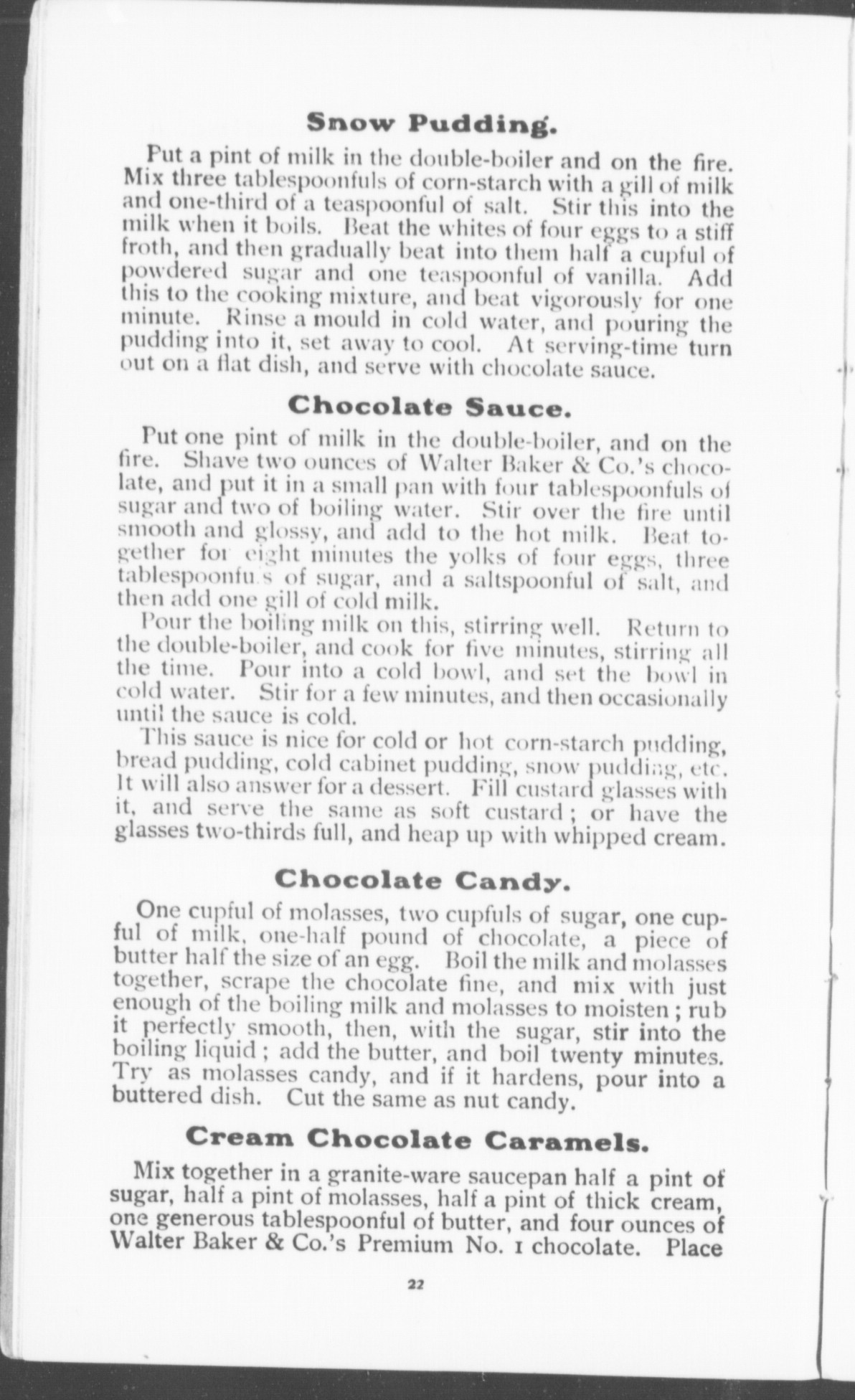 Snow Pudding.

Put a pint of milk in the double-boiler and on the fire. Mix three tablespoonfuls of corn-starch with a gill of milk and one-third of a teaspoonful of salt. Stir this into the milk when it boils. Beat the whites of four eggs to a stiff froth, and then gradually beat into them half a cupful of powdered sugar and one teaspoonful of vanilla. Add this to the cooking mixture, and beat vigorously for one minute. Rinse a mould in cold water, and pouring the pudding into it, set away to cool. At serving-time turn out on a flat dish, and serve with chocolate sauce.

Chocolate Sauce.

Put one pint of milk in the double-boiler, and on the fire. Shave two ounces of Walter Baker & Co.'s chocolate, and put it in a small pan with four tablespoonfuls of sugar and two of boiling water. Stir over the fire until smooth and glossy, and add to the hot milk. Beat together for eight minutes the yolks of four eggs, three tablespoonfuls of sugar, and a saltspoonful of salt, and then add one gill of cold milk.

Pour the boiling milk on this, stirring well. Return to the double-boiler, and cook for five minutes, stirring all the time. Pour into a cold bowl, and set the bowl in cold water. Stir for a few minutes, and then occasionally until the sauce is cold.

This sauce is nice for cold or hot corn-starch pudding, bread pudding, cold cabinet pudding, snow pudding, etc. It will also answer for a dessert. Fill custard glasses with it, and serve the same as soft custard; or have the glasses two-thirds full, and heap up with whipped cream.

Chocolate Candy.

One cupful of molasses, two cupfuls of sugar, one cupful of milk, one-half pound of chocolate, a piece of butter half the size of an egg. Boil the milk and molasses together, scrape the chocolate fine, and mix with just enough of the boiling milk and molasses to moisten; rub it perfectly smooth, then, with the sugar, stir into the boiling liquid; add the butter, and boil twenty minutes. Try as molasses candy, and if it hardens, pour into a buttered dish. Cut the same as nut candy.

Cream Chocolate Caramels.

Mix together in a granite-ware saucepan half a pint of sugar, half a pint of molasses, half a pint of thick cream, one generous tablespoonful of butter, and four ounces of Walter Baker & Co.'s Premium No. 1 chocolate. Place

22